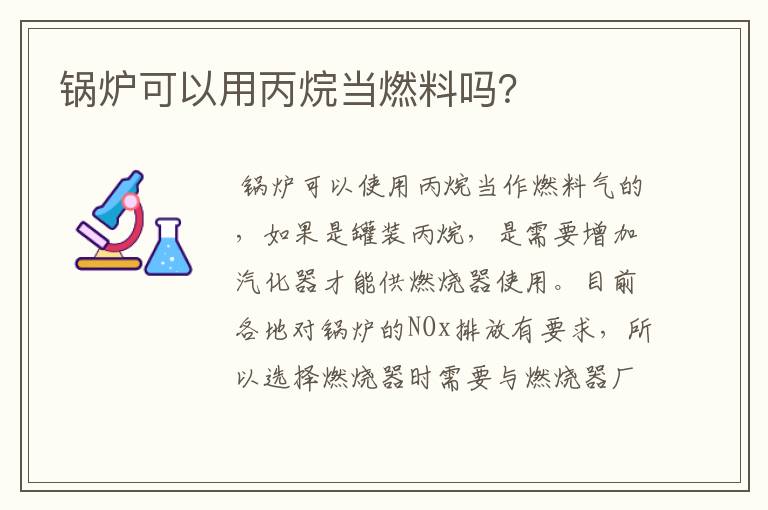 锅炉可以用丙烷当燃料吗?

锅炉可以使用丙烷当作燃料气的，如果是罐装丙烷，是需要增加汽化器才能供燃烧器使用。目前各地对锅炉的NOx排放有要求，所以选择燃烧器时需要与燃烧器厂